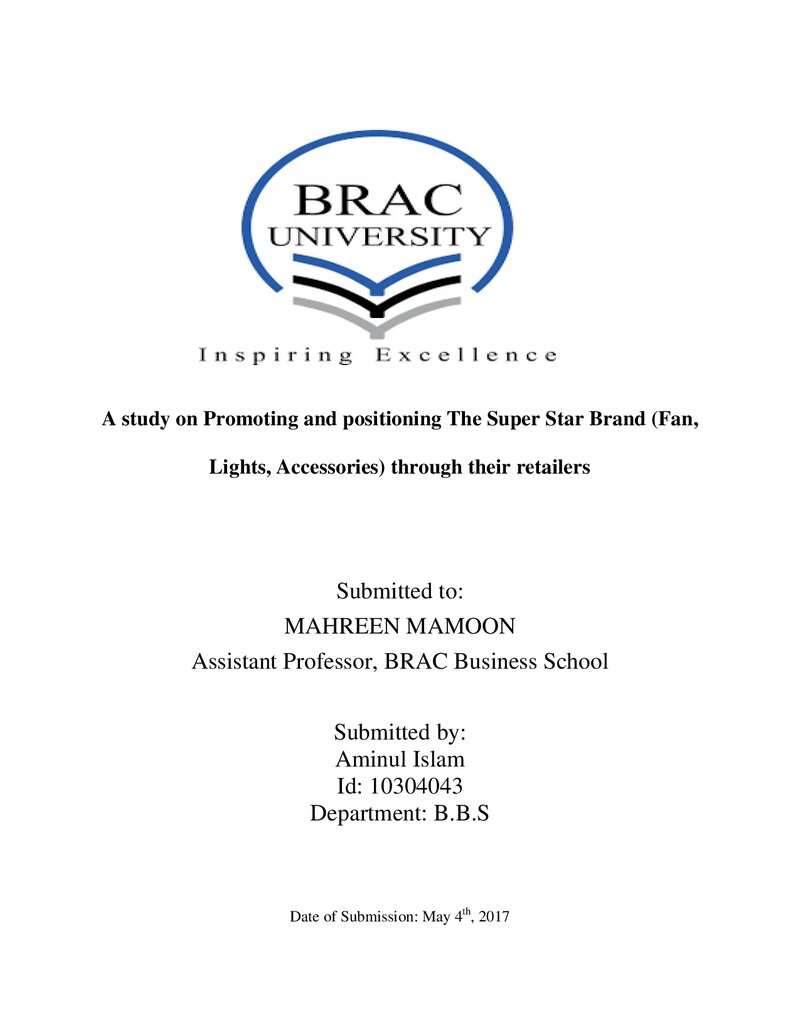 BRAC
UNIVERSITY

Inspiring Excellence

A study on Promoting and positioning The Super Star Brand (Fan, Lights, Accessories) through their retailers

Submitted to:
MAHREEN MAMOON
Assistant Professor, BRAC Business School

Submitted by:
Aminul Islam
Id: 10304043
Department: B.B.S

Date of Submission: May 4th, 2017